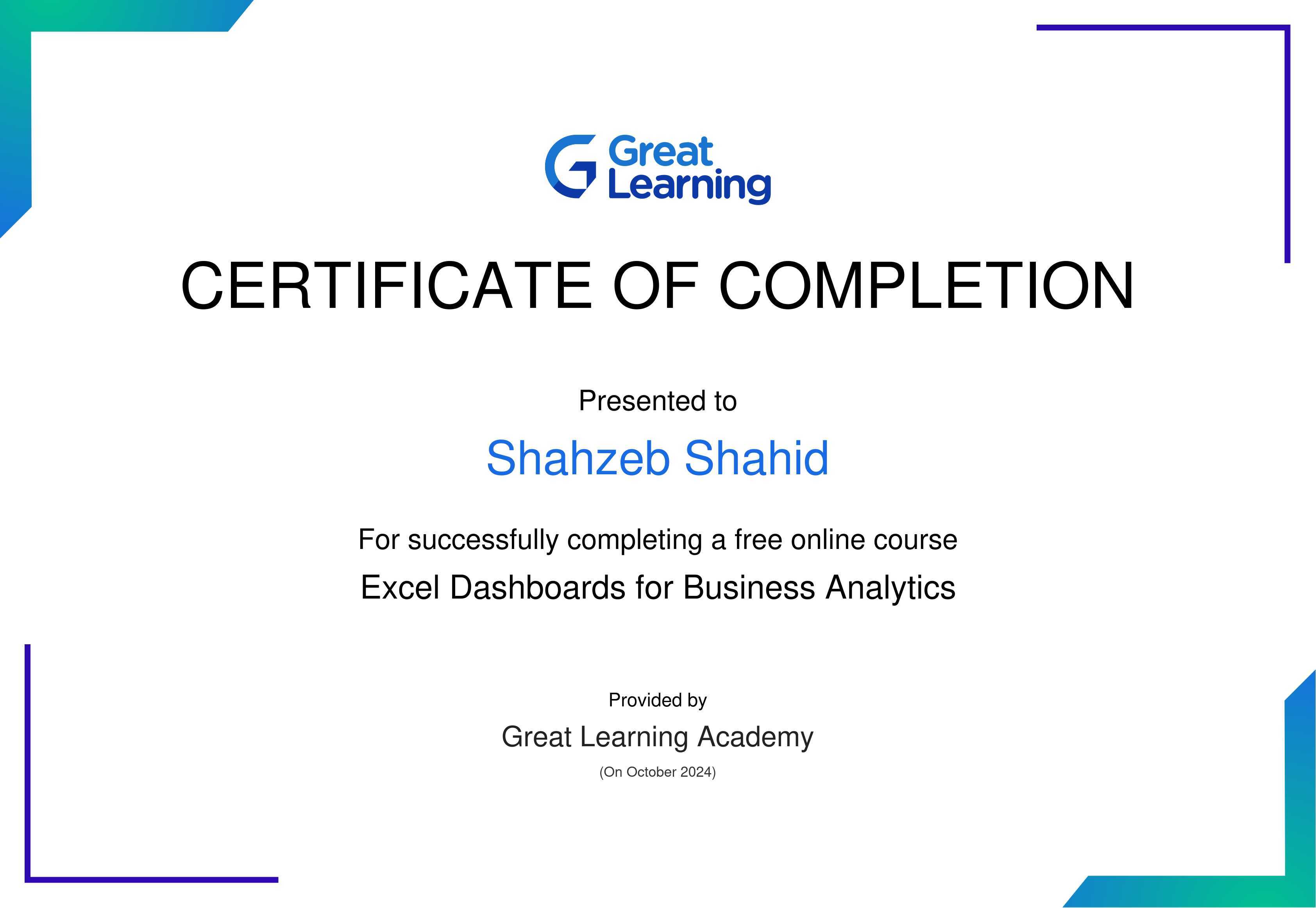 Great
Learning

CERTIFICATE OF COMPLETION

Presented to

Shahzeb Shahid

For successfully completing a free online course

Excel Dashboards for Business Analytics

Provided by

Great Learning Academy

(On October 2024)